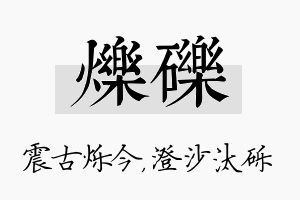 爍礫

震古烁今，澄沙汰砾